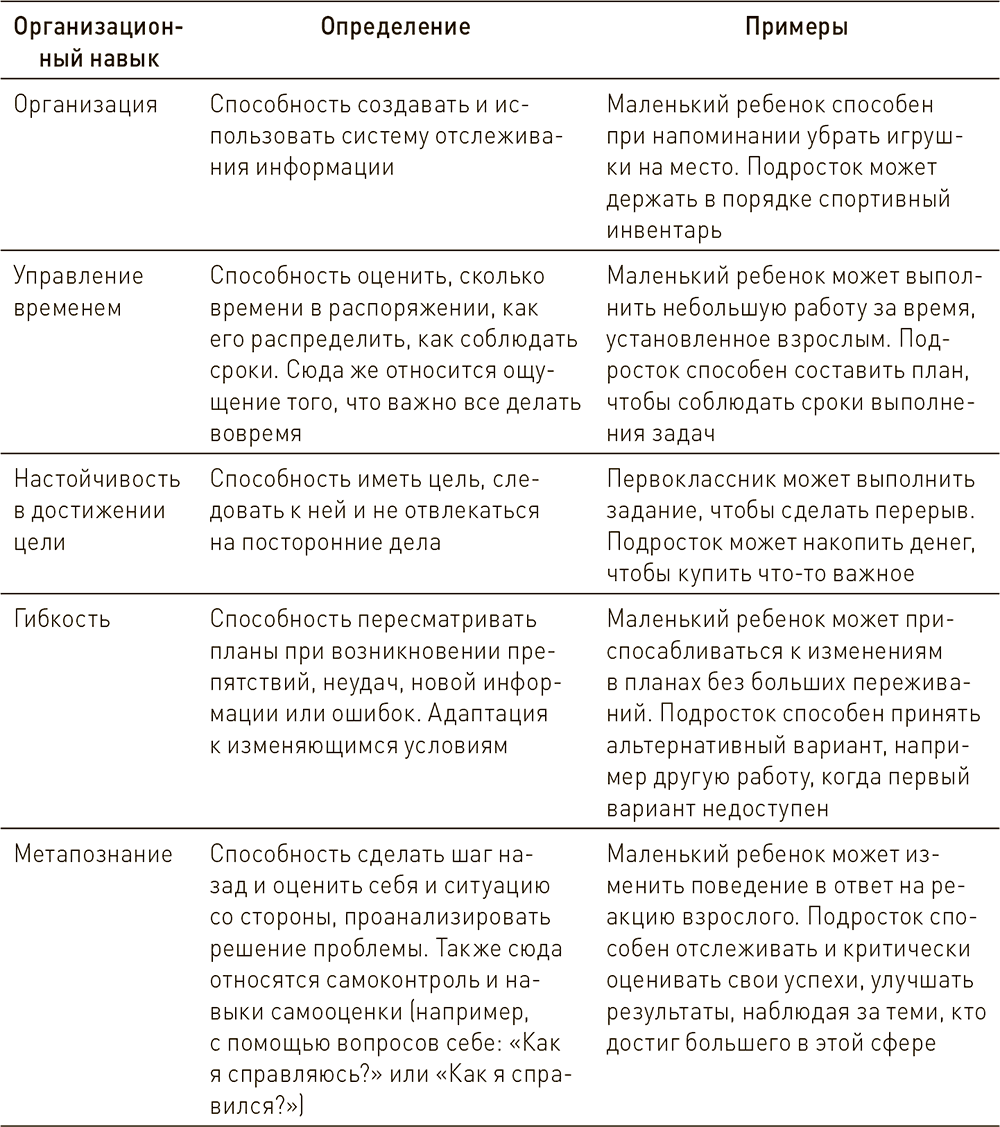 | Организационный навык | Определение | Примеры |
|---|---|---|
| Организация | Способность создавать и использовать систему отслеживания информации | Маленький ребенок способен при напоминании убрать игрушки на место. Подросток может держать в порядке спортивный инвентарь |
| Управление временем | Способность оценить, сколько времени в распоряжении, как его распределить, как соблюдать сроки. Сюда же относится ощущение того, что важно все делать вовремя | Маленький ребенок может выполнить небольшую работу за время, установленное взрослым. Подросток способен составить план, чтобы соблюдать сроки выполнения задач |
| Настойчивость в достижении цели | Способность иметь цель, следовать к ней и не отвлекаться на посторонние дела | Первоклассник может выполнить задание, чтобы сделать перерыв. Подросток может накопить денег, чтобы купить что-то важное |
| Гибкость | Способность пересматривать планы при возникновении препятствий, неудач, новой информации или ошибок. Адаптация к изменяющимся условиям | Маленький ребенок может приспосабливаться к изменениям в планах без больших переживаний. Подросток способен принять альтернативный вариант, например другую работу, когда первый вариант недоступен |
| Метапознание | Способность сделать шаг назад и оценить себя и ситуацию со стороны, проанализировать решение проблемы. Также сюда относятся самоконтроль и навыки самооценки (например, с помощью вопросов себе: «Как я справляюсь?» или «Как я справился?») | Маленький ребенок может изменить поведение в ответ на реакцию взрослого. Подросток способен отслеживать и критически оценивать свои успехи, улучшать результаты, наблюдая за теми, кто достиг большего в этой сфере |